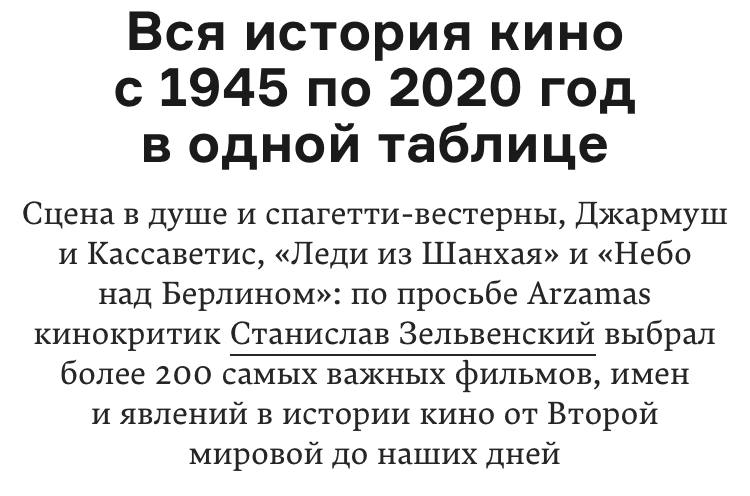 Вся история кино с 1945 по 2020 год в одной таблице

Сцена в душе и спагетти-вестерны, Джармуш и Кассаветис, «Леди из Шанхая» и «Небо над Берлином»: по просьбе Arzamas кинокритик Станислав Зельвенский выбрал более 200 самых важных фильмов, имен и явлений в истории кино от Второй мировой до наших дней